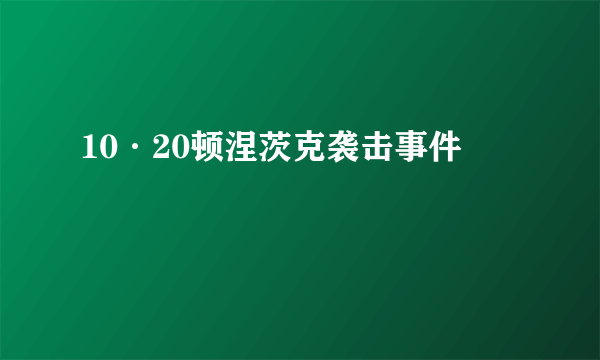 10·20顿涅茨克袭击事件